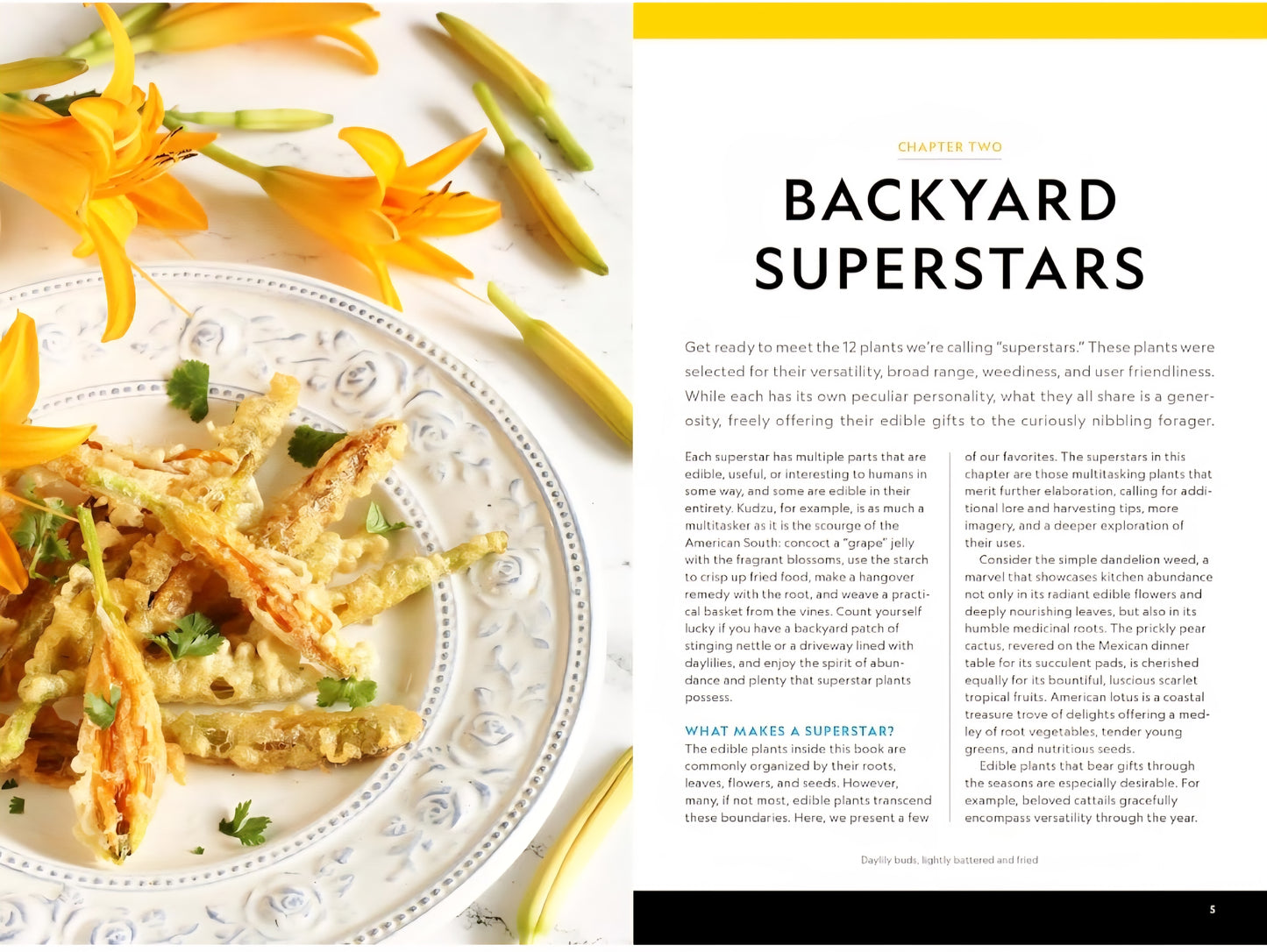 CHAPTER TWO

BACKYARD SUPERSTARS

Get ready to meet the 12 plants we're calling "superstars." These plants were selected for their versatility, broad range, weediness, and user friendliness. While each has its own peculiar personality, what they all share is a generosity, freely offering their edible gifts to the curiously nibbling forager.

Each superstar has multiple parts that are edible, useful, or interesting to humans in some way, and some are edible in their entirety. Kudzu, for example, is as much a multitasker as it is the scourge of the American South: concoct a "grape" jelly with the fragrant blossoms, use the starch to crisp up fried food, make a hangover remedy with the root, and weave a practical basket from the vines. Count yourself lucky if you have a backyard patch of stinging nettle or a driveway lined with daylilies, and enjoy the spirit of abundance and plenty that superstar plants possess.

WHAT MAKES A SUPERSTAR?
The edible plants inside this book are commonly organized by their roots, leaves, flowers, and seeds. However, many, if not most, edible plants transcend these boundaries. Here, we present a few of our favorites. The superstars in this chapter are those multitasking plants that merit further elaboration, calling for additional lore and harvesting tips, more imagery, and a deeper exploration of their uses.

Consider the simple dandelion weed, a marvel that showcases kitchen abundance not only in its radiant edible flowers and deeply nourishing leaves, but also in its humble medicinal roots. The prickly pear cactus, revered on the Mexican dinner table for its succulent pads, is cherished equally for its bountiful, luscious scarlet tropical fruits. American lotus is a coastal treasure trove of delights offering a medley of root vegetables, tender young greens, and nutritious seeds.

Edible plants that bear gifts through the seasons are especially desirable. For example, beloved cattails gracefully encompass versatility through the year.

Daylily buds, lightly battered and fried

5